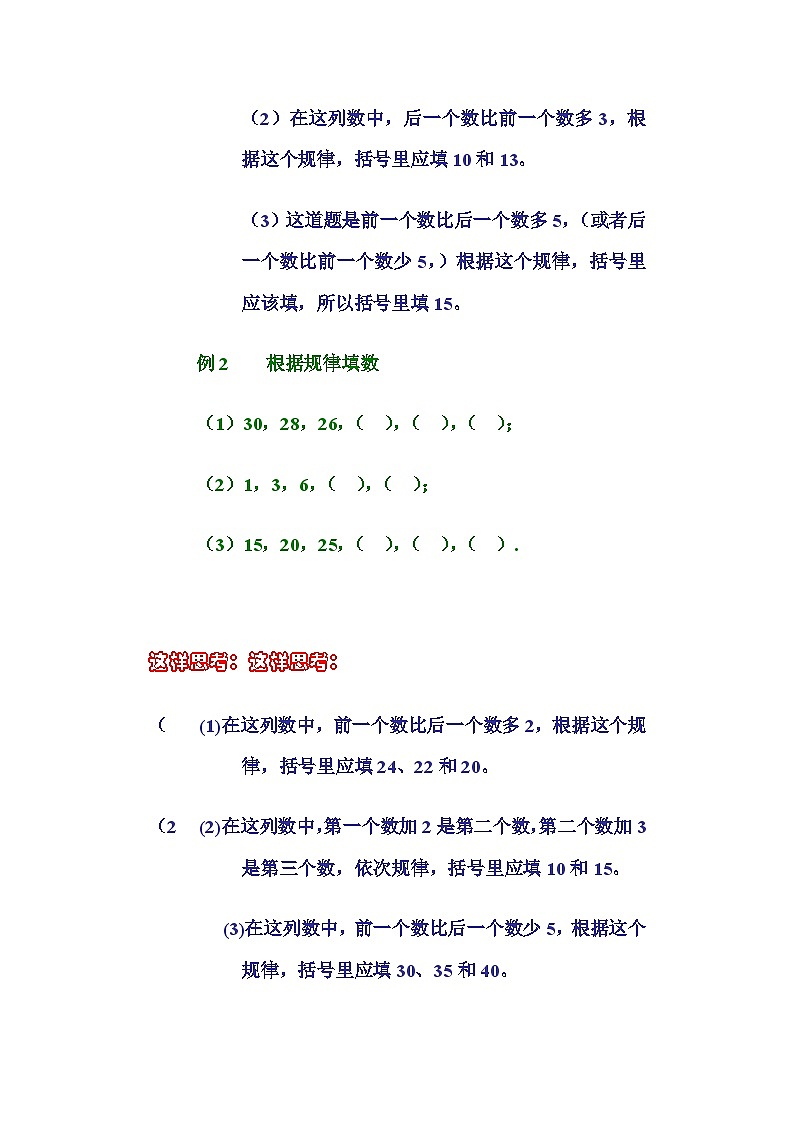 （2）在这列数中，后一个数比前一个数多 3，根据这个规律，括号里应填 10 和 13。

（3）这道题是前一个数比后一个数多 5，（或者后一个数比前一个数少 5，）根据这个规律，括号里应该填，所以括号里填 15。

例 2　　根据规律填数

（1）30，28，26，（　），（　），（　）；

（2）1，3，6，（　），（　）；

（3）15，20，25，（　），（　），（　）.

这样思考：这样思考：

（　(1)在这列数中，前一个数比后一个数多 2，根据这个规律，括号里应填 24、22 和 20。

（2　(2)在这列数中，第一个数加 2 是第二个数，第二个数加 3 是第三个数，依次规律，括号里应填 10 和 15。

(3)在这列数中，前一个数比后一个数少 5，根据这个规律，括号里应填 30、35 和 40。